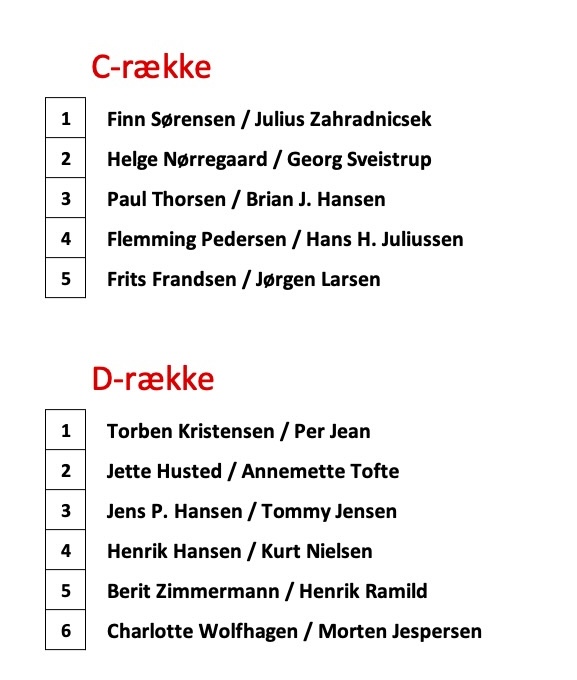 C-række

| 1 | Finn Sørensen / Julius Zahradnicsek |
|---|---|
| 2 | Helge Nørregaard / Georg Sveistrup |
| 3 | Paul Thorsen / Brian J. Hansen |
| 4 | Flemming Pedersen / Hans H. Juliussen |
| 5 | Frits Frandsen / Jørgen Larsen |

D-række

| 1 | Torben Kristensen / Per Jean |
|---|---|
| 2 | Jette Husted / Annemette Tofte |
| 3 | Jens P. Hansen / Tommy Jensen |
| 4 | Henrik Hansen / Kurt Nielsen |
| 5 | Berit Zimmermann / Henrik Ramild |
| 6 | Charlotte Wolfhagen / Morten Jespersen |